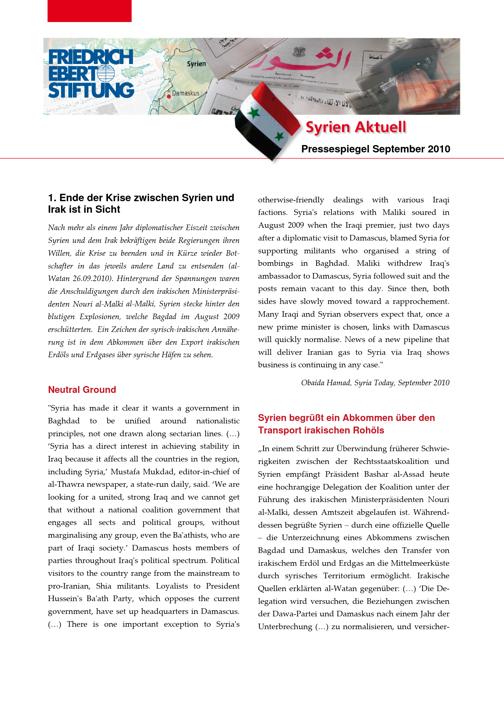 FRIEDRICH EBERT STIFTUNG

Syrien

Damaskus

الثورة

Syrien Aktuell

Pressespiegel September 2010

1. Ende der Krise zwischen Syrien und Irak ist in Sicht

Nach mehr als einem Jahr diplomatischer Eiszeit zwischen Syrien und dem Irak bekräftigen beide Regierungen ihren Willen, die Krise zu beenden und in Kürze wieder Botschafter in das jeweils andere Land zu entsenden (al-Watan 26.09.2010). Hintergrund der Spannungen waren die Anschuldigungen durch den irakischen Ministerpräsidenten Nouri al-Malki al-Malki, Syrien stecke hinter den blutigen Explosionen, welche Bagdad im August 2009 erschütterten. Ein Zeichen der syrisch-irakischen Annäherung ist in dem Abkommen über den Export irakischen Erdöls und Erdgases über syrische Häfen zu sehen.

Neutral Ground

"Syria has made it clear it wants a government in Baghdad to be unified around nationalistic principles, not one drawn along sectarian lines. (…) 'Syria has a direct interest in achieving stability in Iraq because it affects all the countries in the region, including Syria,' Mustafa Mukdad, editor-in-chief of al-Thawra newspaper, a state-run daily, said. 'We are looking for a united, strong Iraq and we cannot get that without a national coalition government that engages all sects and political groups, without marginalising any group, even the Ba'athists, who are part of Iraqi society.' Damascus hosts members of parties throughout Iraq's political spectrum. Political visitors to the country range from the mainstream to pro-Iranian, Shia militants. Loyalists to President Hussein's Ba'ath Party, which opposes the current government, have set up headquarters in Damascus. (…) There is one important exception to Syria's otherwise-friendly dealings with various Iraqi factions. Syria's relations with Maliki soured in August 2009 when the Iraqi premier, just two days after a diplomatic visit to Damascus, blamed Syria for supporting militants who organised a string of bombings in Baghdad. Maliki withdrew Iraq's ambassador to Damascus, Syria followed suit and the posts remain vacant to this day. Since then, both sides have slowly moved toward a rapprochement. Many Iraqi and Syrian observers expect that, once a new prime minister is chosen, links with Damascus will quickly normalise. News of a new pipeline that will deliver Iranian gas to Syria via Iraq shows business is continuing in any case."

Obaida Hamad, Syria Today, September 2010

Syrien begrüßt ein Abkommen über den Transport irakischen Rohöls

„In einem Schritt zur Überwindung früherer Schwierigkeiten zwischen der Rechtsstaatskoalition und Syrien empfängt Präsident Bashar al-Assad heute eine hochrangige Delegation der Koalition unter der Führung des irakischen Ministerpräsidenten Nouri al-Malki, dessen Amtszeit abgelaufen ist. Währenddessen begrüßte Syrien – durch eine offizielle Quelle – die Unterzeichnung eines Abkommens zwischen Bagdad und Damaskus, welches den Transfer von irakischem Erdöl und Erdgas an die Mittelmeerküste durch syrisches Territorium ermöglicht. Irakische Quellen erklärten al-Watan gegenüber: (…) 'Die Delegation wird versuchen, die Beziehungen zwischen der Dawa-Partei und Damaskus nach einem Jahr der Unterbrechung (…) zu normalisieren, und versicher-